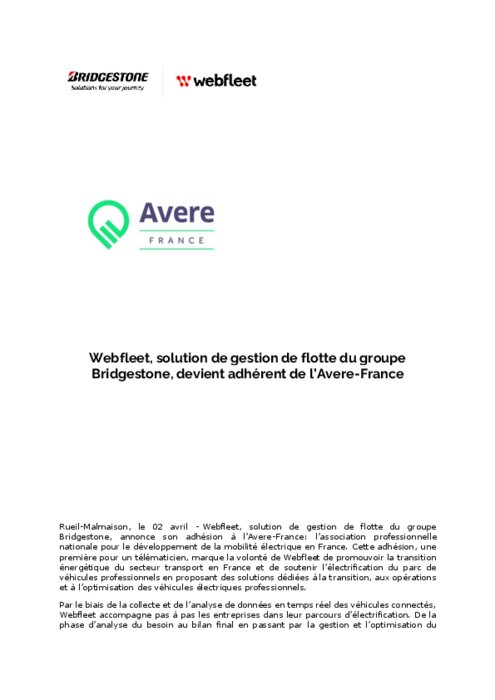 BRIDGESTONE
Solutions for your journey

webfleet

Avere
FRANCE

Webfleet, solution de gestion de flotte du groupe Bridgestone, devient adhérent de l'Avere-France

Rueil-Malmaison, le 02 avril - Webfleet, solution de gestion de flotte du groupe Bridgestone, annonce son adhésion à l'Avere-France: l'association professionnelle nationale pour le développement de la mobilité électrique en France. Cette adhésion, une première pour un télématicien, marque la volonté de Webfleet de promouvoir la transition énergétique du secteur transport en France et de soutenir l'électrification du parc de véhicules professionnels en proposant des solutions dédiées à la transition, aux opérations et à l'optimisation des véhicules électriques professionnels.

Par le biais de la collecte et de l'analyse de données en temps réel des véhicules connectés, Webfleet accompagne pas à pas les entreprises dans leur parcours d'électrification. De la phase d'analyse du besoin au bilan final en passant par la gestion et l'optimisation du